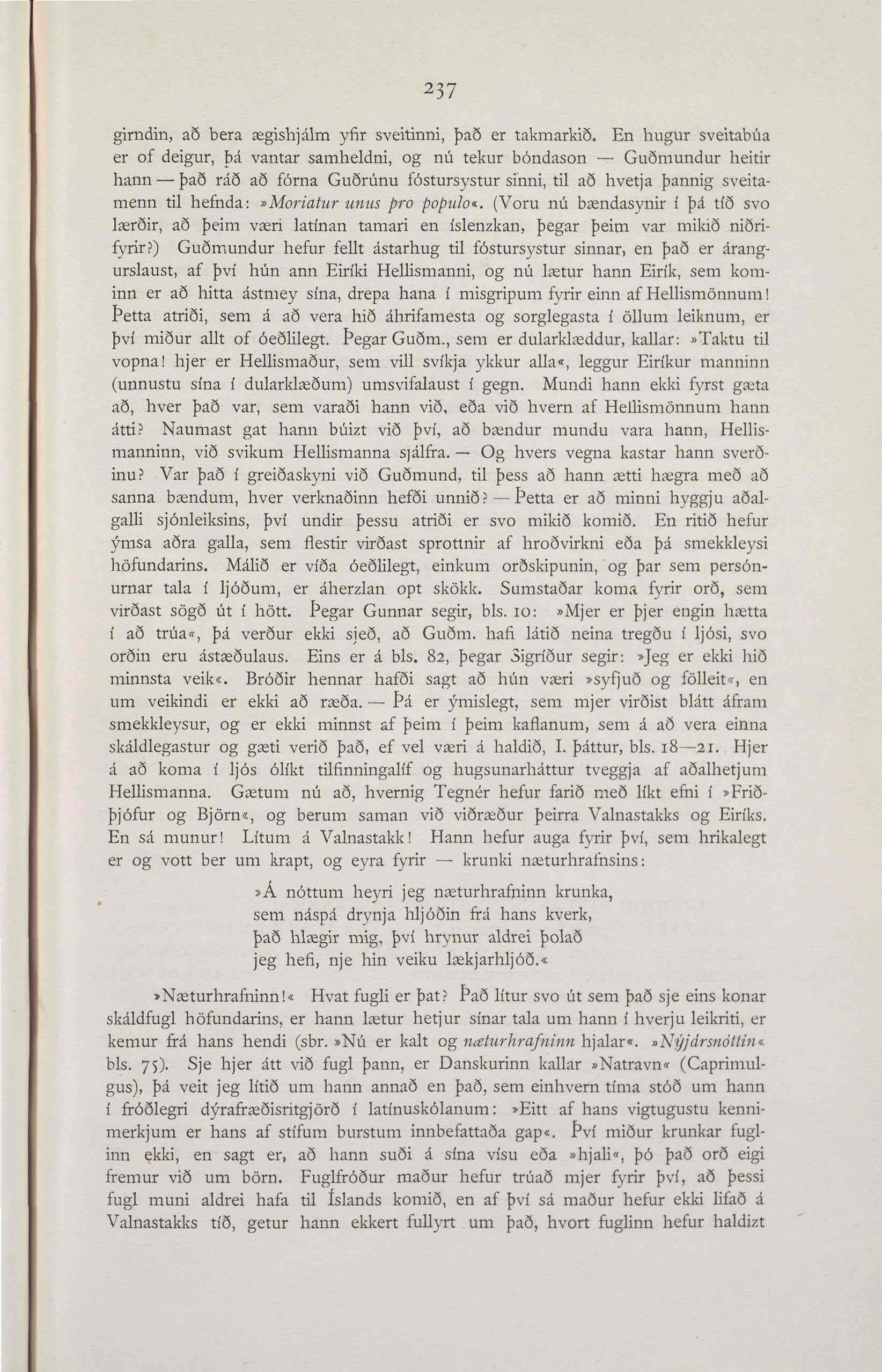 237

girndin, að bera ægishjálm yfir sveitinni, það er takmarkið. En hugur sveitabúa er of deigur, þá vantar samheldni, og nú tekur bóndason — Guðmundur heitir hann — það ráð að fórna Guðrúnu fóstursystur sinni, til að hvetja þannig sveitamenn til hefnda: »Moriatur unus pro populo«. (Voru nú bændasynir í þá tíð svo lærðir, að þeim væri latínan tamari en íslenzkan, þegar þeim var mikið niðrifyrir?) Guðmundur hefur fellt ástarhug til fóstursystur sinnar, en það er árangurslaust, af því hún ann Eiríki Hellismanni, og nú lætur hann Eirík, sem kominn er að hitta ástmey sína, drepa hana í misgripum fyrir einn af Hellismönnum! Þetta atriði, sem á að vera hið áhrifamesta og sorglegasta í öllum leiknum, er því miður allt of óeðlilegt. Þegar Guðm., sem er dularklæddur, kallar: »Taktu til vopna! hjer er Hellismaður, sem vill svíkja ykkur alla«, leggur Eiríkur manninn (unnustu sína í dularklæðum) umsvifalaust í gegn. Mundi hann ekki fyrst gæta að, hver það var, sem varaði hann við, eða við hvern af Hellismönnum hann átti? Naumast gat hann búizt við því, að bændur mundu vara hann, Hellismanninn, við svikum Hellismanna sjálfra. — Og hvers vegna kastar hann sverðinu? Var það í greiðaskyni við Guðmund, til þess að hann ætti hægra með að sanna bændum, hver verknaðinn hefði unnið? — Þetta er að minni hyggju aðalgalli sjónleiksins, því undir þessu atriði er svo mikið komið. En ritið hefur ýmsa aðra galla, sem flestir virðast sprottnir af hroðvirkni eða þá smekkleysi höfundarins. Málið er víða óeðlilegt, einkum orðskipunin, og þar sem persónurnar tala í ljóðum, er áherzlan opt skökk. Sumstaðar koma fyrir orð, sem virðast sögð út í hött. Þegar Gunnar segir, bls. 10: »Mjer er þjer engin hætta í að trúa«, þá verður ekki sjeð, að Guðm. hafi látið neina tregðu í ljósi, svo orðin eru ástæðulaus. Eins er á bls. 82, þegar Sigríður segir: »Jeg er ekki hið minnsta veik«. Bróðir hennar hafði sagt að hún væri »syfjuð og fölleit«, en um veikindi er ekki að ræða. — Þá er ýmislegt, sem mjer virðist blátt áfram smekkleysur, og er ekki minnst af þeim í þeim kaflanum, sem á að vera einna skáldlegastur og gæti verið það, ef vel væri á haldið, I. þáttur, bls. 18—21. Hjer á að koma í ljós ólíkt tilfinningalíf og hugsunarháttur tveggja af aðalhetjum Hellismanna. Gætum nú að, hvernig Tegnér hefur farið með líkt efni í »Friðþjófur og Björn«, og berum saman við viðræður þeirra Valnastakks og Eiríks. En sá munur! Lítum á Valnastakk! Hann hefur auga fyrir því, sem hrikalegt er og vott ber um krapt, og eyra fyrir — krunki næturhrafnsins:

»Á nóttum heyri jeg næturhrafninn krunka,
sem náspá drynja hljóðin frá hans kverk,
það hlægir mig, því hrynur aldrei þolað
jeg hefi, nje hin veiku lækjarhljóð.«

»Næturhrafninn!« Hvat fugli er þat? Það lítur svo út sem það sje eins konar skáldfugl höfundarins, er hann lætur hetjur sínar tala um hann í hverju leikriti, er kemur frá hans hendi (sbr. »Nú er kalt og næturhrafninn hjalar«. »Nýjársnóttin« bls. 75). Sje hjer átt við fugl þann, er Danskurinn kallar »Natravn« (Caprimulgus), þá veit jeg lítið um hann annað en það, sem einhvern tíma stóð um hann í fróðlegri dýrafræðisritgjörð í latínuskólanum: »Eitt af hans vigtugustu kennimerkjum er hans af stífum burstum innbefattaða gap«. Því miður krunkar fuglinn ekki, en sagt er, að hann suði á sína vísu eða »hjali«, þó það orð eigi fremur við um börn. Fuglfróður maður hefur trúað mjer fyrir því, að þessi fugl muni aldrei hafa til Íslands komið, en af því sá maður hefur ekki lifað á Valnastakks tíð, getur hann ekkert fullyrt um það, hvort fuglinn hefur haldizt